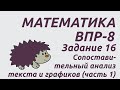 МАТЕМАТИКА
ВПР-8
Задание 16
Сопоставительный анализ текста и графиков (часть 1)